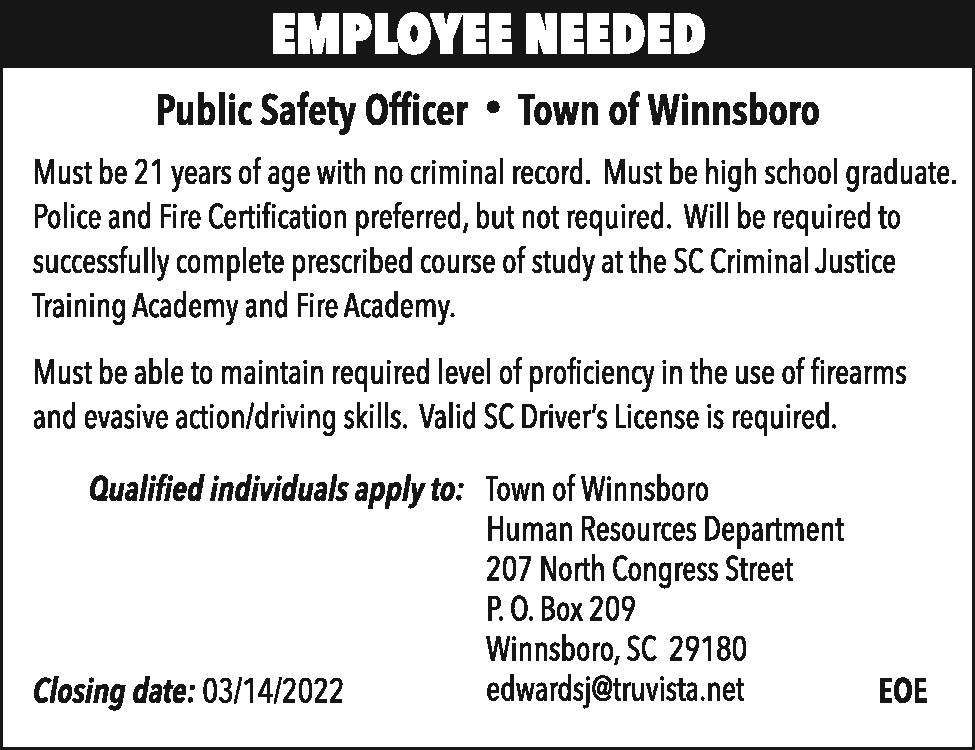 EMPLOYEE NEEDED

Public Safety Officer • Town of Winnsboro

Must be 21 years of age with no criminal record. Must be high school graduate. Police and Fire Certification preferred, but not required. Will be required to successfully complete prescribed course of study at the SC Criminal Justice Training Academy and Fire Academy.

Must be able to maintain required level of proficiency in the use of firearms and evasive action/driving skills. Valid SC Driver's License is required.

Qualified individuals apply to: Town of Winnsboro
Human Resources Department
207 North Congress Street
P. O. Box 209
Winnsboro, SC 29180
edwardsj@truvista.net

Closing date: 03/14/2022

EOE